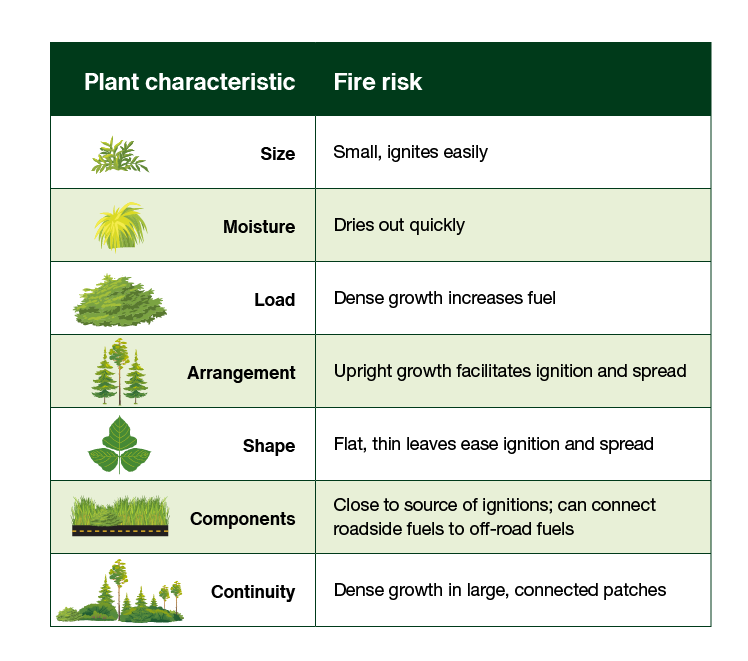 | Plant characteristic | Fire risk |
|---|---|
| Size | Small, ignites easily |
| Moisture | Dries out quickly |
| Load | Dense growth increases fuel |
| Arrangement | Upright growth facilitates ignition and spread |
| Shape | Flat, thin leaves ease ignition and spread |
| Components | Close to source of ignitions; can connect roadside fuels to off-road fuels |
| Continuity | Dense growth in large, connected patches |